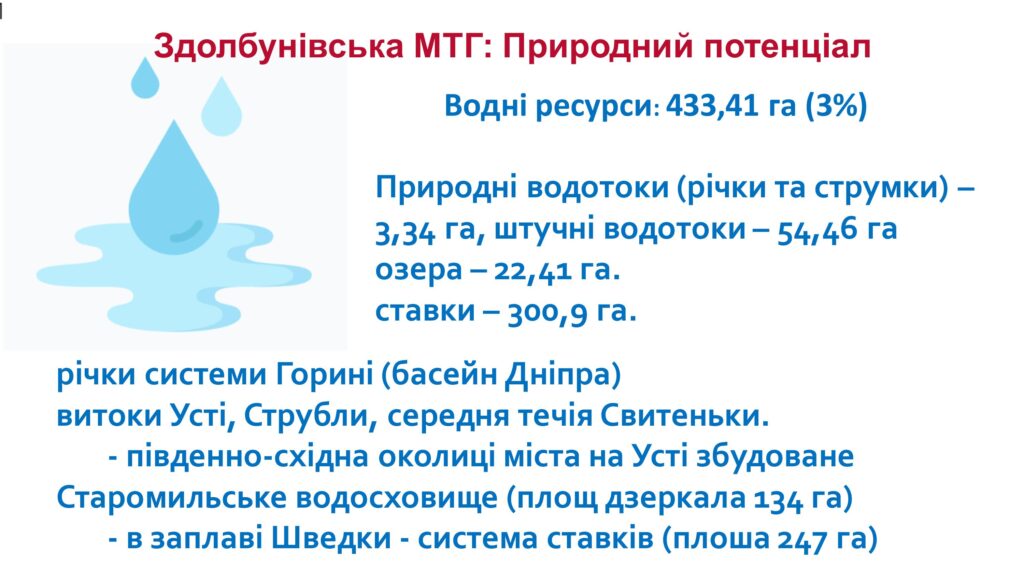 Здолбунівська МТГ: Природний потенціал

Водні ресурси: 433,41 га (3%)

Природні водотоки (річки та струмки) – 3,34 га, штучні водотоки – 54,46 га озера – 22,41 га.
ставки – 300,9 га.

річки системи Горині (басейн Дніпра)
витоки Усті, Струбли, середня течія Свитеньки.
- південно-східна околиці міста на Усті збудоване Старомильське водосховище (площ дзеркала 134 га)
- в заплаві Шведки - система ставків (плоша 247 га)